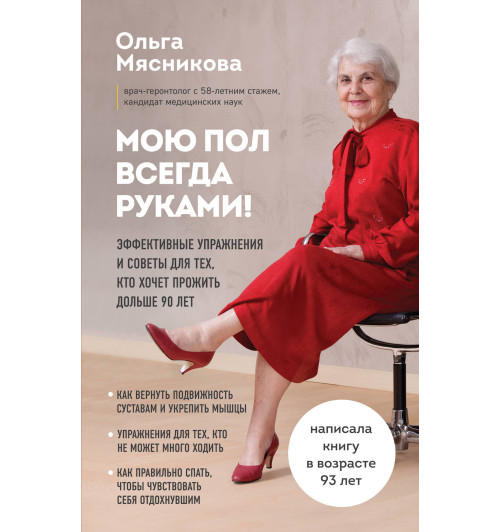 Ольга Мясникова

врач-геронтолог с 58-летним стажем, кандидат медицинских наук

МОЮ ПОЛ ВСЕГДА РУКАМИ!

ЭФФЕКТИВНЫЕ УПРАЖНЕНИЯ И СОВЕТЫ ДЛЯ ТЕХ, КТО ХОЧЕТ ПРОЖИТЬ ДОЛЬШЕ 90 ЛЕТ

• КАК ВЕРНУТЬ ПОДВИЖНОСТЬ СУСТАВАМ И УКРЕПИТЬ МЫШЦЫ

• УПРАЖНЕНИЯ ДЛЯ ТЕХ, КТО НЕ МОЖЕТ МНОГО ХОДИТЬ

• КАК ПРАВИЛЬНО СПАТЬ, ЧТОБЫ ЧУВСТВОВАТЬ СЕБЯ ОТДОХНУВШИМ

написала книгу в возрасте 93 лет